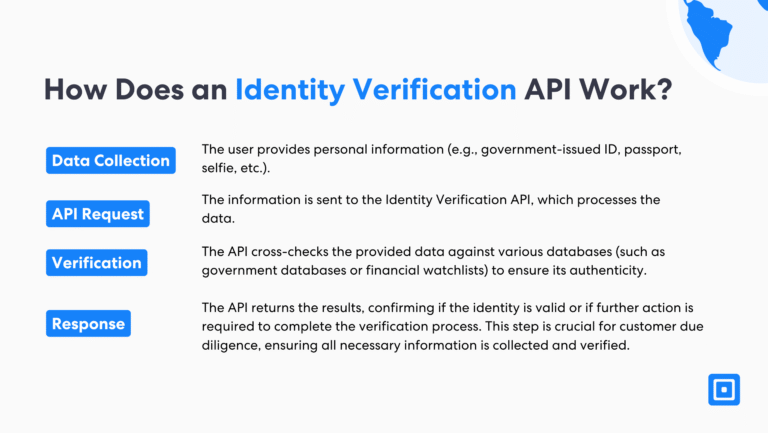 How Does an Identity Verification API Work?

Data Collection

The user provides personal information (e.g., government-issued ID, passport, selfie, etc.).

API Request

The information is sent to the Identity Verification API, which processes the data.

Verification

The API cross-checks the provided data against various databases (such as government databases or financial watchlists) to ensure its authenticity.

Response

The API returns the results, confirming if the identity is valid or if further action is required to complete the verification process. This step is crucial for customer due diligence, ensuring all necessary information is collected and verified.